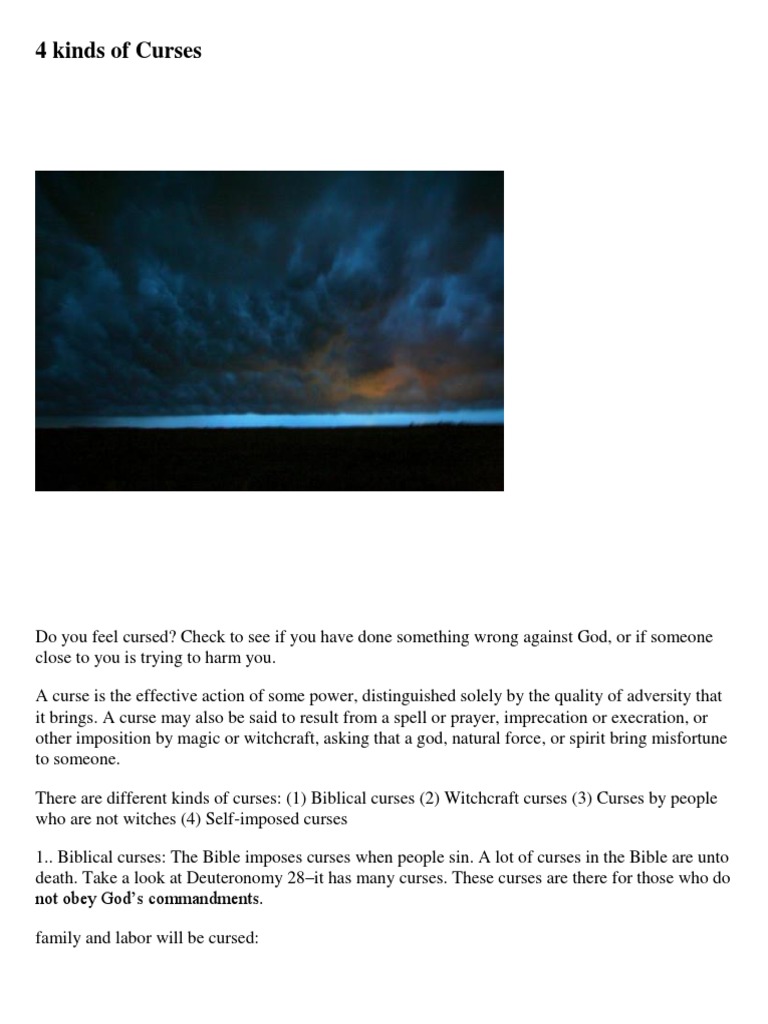 4 kinds of Curses

Do you feel cursed? Check to see if you have done something wrong against God, or if someone close to you is trying to harm you.

A curse is the effective action of some power, distinguished solely by the quality of adversity that it brings. A curse may also be said to result from a spell or prayer, imprecation or execration, or other imposition by magic or witchcraft, asking that a god, natural force, or spirit bring misfortune to someone.

There are different kinds of curses: (1) Biblical curses (2) Witchcraft curses (3) Curses by people who are not witches (4) Self-imposed curses

1.. Biblical curses: The Bible imposes curses when people sin. A lot of curses in the Bible are unto death. Take a look at Deuteronomy 28–it has many curses. These curses are there for those who do not obey God's commandments.

family and labor will be cursed: